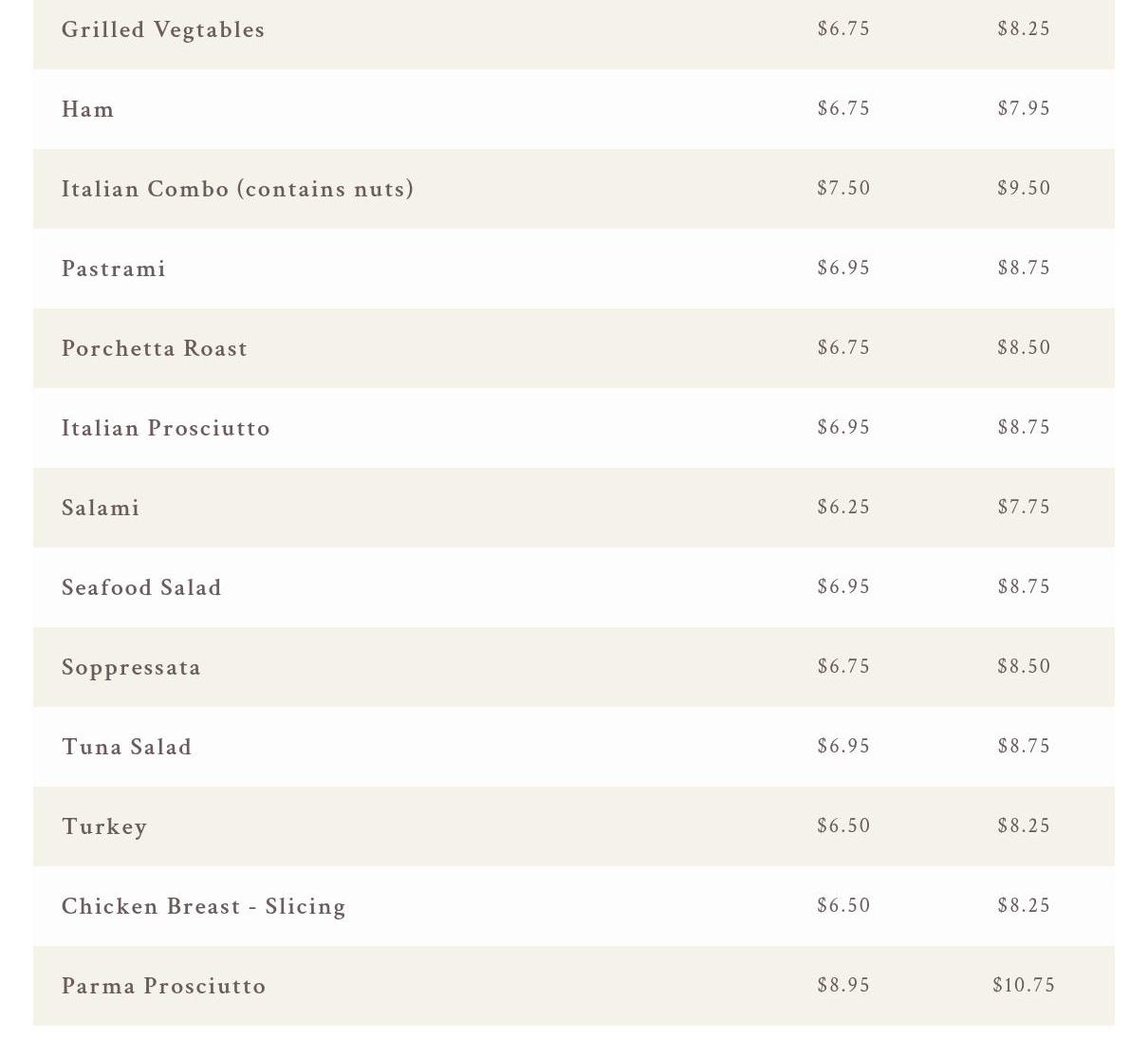 | | | |
|---|---|---|
| Grilled Vegtables | \$6.75 | \$8.25 |
| Ham | \$6.75 | \$7.95 |
| Italian Combo (contains nuts) | \$7.50 | \$9.50 |
| Pastrami | \$6.95 | \$8.75 |
| Porchetta Roast | \$6.75 | \$8.50 |
| Italian Prosciutto | \$6.95 | \$8.75 |
| Salami | \$6.25 | \$7.75 |
| Seafood Salad | \$6.95 | \$8.75 |
| Soppressata | \$6.75 | \$8.50 |
| Tuna Salad | \$6.95 | \$8.75 |
| Turkey | \$6.50 | \$8.25 |
| Chicken Breast - Slicing | \$6.50 | \$8.25 |
| Parma Prosciutto | \$8.95 | \$10.75 |